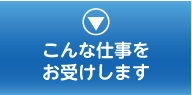 こんな仕事を
お受けします